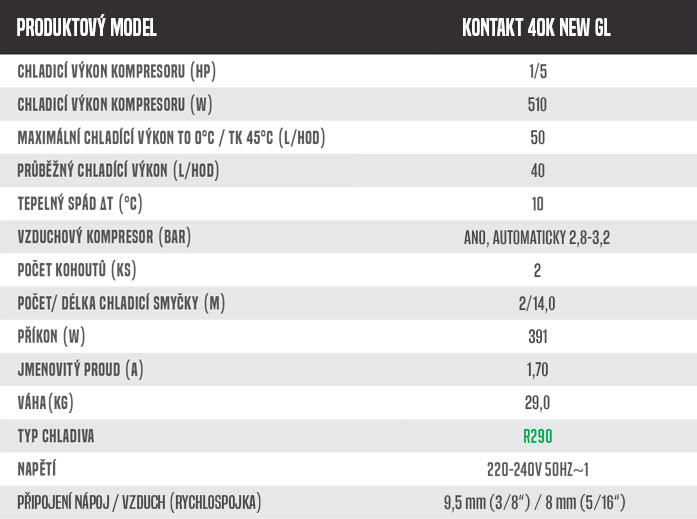 | PRODUKTOVÝ MODEL | KONTAKT 40K NEW GL |
|---|---|
| CHLADICÍ VÝKON KOMPRESORU (HP) | 1/5 |
| CHLADICÍ VÝKON KOMPRESORU (W) | 510 |
| MAXIMÁLNÍ CHLADÍCÍ VÝKON TO 0°C / TK 45°C (L/HOD) | 50 |
| PRŮBĚŽNÝ CHLADÍCÍ VÝKON (L/HOD) | 40 |
| TEPELNÝ SPÁD ΔT (°C) | 10 |
| VZDUCHOVÝ KOMPRESOR (BAR) | ANO, AUTOMATICKY 2,8-3,2 |
| POČET KOHOUTŮ (KS) | 2 |
| POČET/ DÉLKA CHLADICÍ SMYČKY (M) | 2/14,0 |
| PŘÍKON (W) | 391 |
| JMENOVITÝ PROUD (A) | 1,70 |
| VÁHA(KG) | 29,0 |
| TYP CHLADIVA | R290 |
| NAPĚTÍ | 220-240V 50HZ~1 |
| PŘIPOJENÍ NÁPOJ / VZDUCH (RYCHLOSPOJKA) | 9,5 mm (3/8") / 8 mm (5/16") |